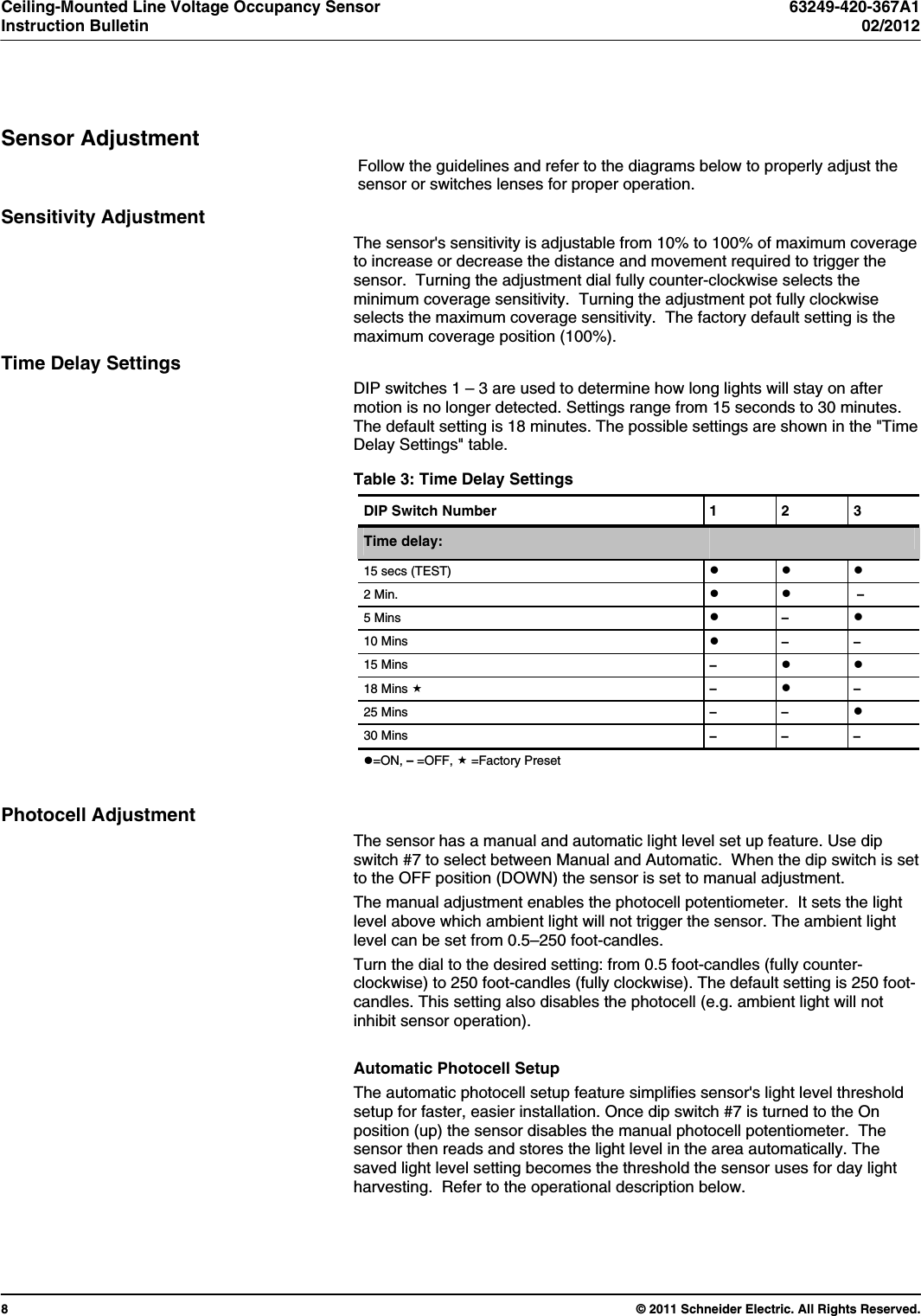 Ceiling-Mounted Line Voltage Occupancy Sensor
Instruction Bulletin

63249-420-367A1
02/2012

Sensor Adjustment

Follow the guidelines and refer to the diagrams below to properly adjust the sensor or switches lenses for proper operation.

Sensitivity Adjustment

The sensor's sensitivity is adjustable from 10% to 100% of maximum coverage to increase or decrease the distance and movement required to trigger the sensor. Turning the adjustment dial fully counter-clockwise selects the minimum coverage sensitivity. Turning the adjustment pot fully clockwise selects the maximum coverage sensitivity. The factory default setting is the maximum coverage position (100%).

Time Delay Settings

DIP switches 1 – 3 are used to determine how long lights will stay on after motion is no longer detected. Settings range from 15 seconds to 30 minutes. The default setting is 18 minutes. The possible settings are shown in the "Time Delay Settings" table.

Table 3: Time Delay Settings

| DIP Switch Number | 1 | 2 | 3 |
|---|---|---|---|
| Time delay: | | | |
| 15 secs (TEST) | ● | ● | ● |
| 2 Min. | ● | ● | – |
| 5 Mins | ● | – | ● |
| 10 Mins | ● | – | – |
| 15 Mins | – | ● | ● |
| 18 Mins ★ | – | ● | – |
| 25 Mins | – | – | ● |
| 30 Mins | – | – | – |

●=ON, – =OFF, ★ =Factory Preset

Photocell Adjustment

The sensor has a manual and automatic light level set up feature. Use dip switch #7 to select between Manual and Automatic. When the dip switch is set to the OFF position (DOWN) the sensor is set to manual adjustment.

The manual adjustment enables the photocell potentiometer. It sets the light level above which ambient light will not trigger the sensor. The ambient light level can be set from 0.5–250 foot-candles.

Turn the dial to the desired setting: from 0.5 foot-candles (fully counter-clockwise) to 250 foot-candles (fully clockwise). The default setting is 250 foot-candles. This setting also disables the photocell (e.g. ambient light will not inhibit sensor operation).

Automatic Photocell Setup

The automatic photocell setup feature simplifies sensor's light level threshold setup for faster, easier installation. Once dip switch #7 is turned to the On position (up) the sensor disables the manual photocell potentiometer. The sensor then reads and stores the light level in the area automatically. The saved light level setting becomes the threshold the sensor uses for day light harvesting. Refer to the operational description below.

8

© 2011 Schneider Electric. All Rights Reserved.